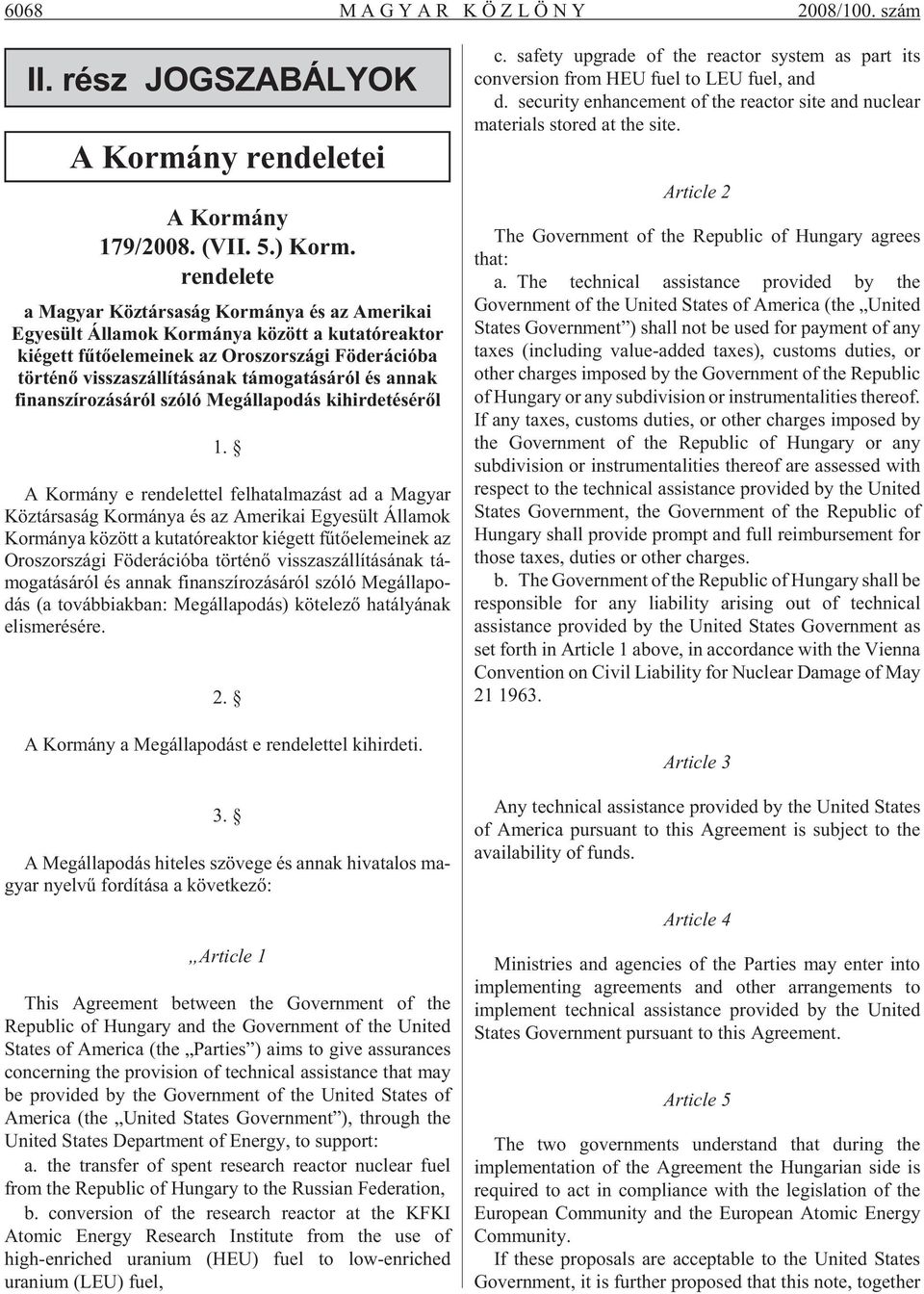 6068 MAGYAR KÖZLÖNY 2008/100. szám

II. rész JOGSZABÁLYOK

A Kormány rendeletei

A Kormány
179/2008. (VII. 5.) Korm.
rendelete

a Magyar Köztársaság Kormánya és az Amerikai Egyesült Államok Kormánya között a kutatóreaktor kiégett fűtőelemeinek az Oroszországi Föderációba történő visszaszállításának támogatásáról és annak finanszírozásáról szóló Megállapodás kihirdetéséről

1. §

A Kormány e rendelettel felhatalmazást ad a Magyar Köztársaság Kormánya és az Amerikai Egyesült Államok Kormánya között a kutatóreaktor kiégett fűtőelemeinek az Oroszországi Föderációba történő visszaszállításának támogatásáról és annak finanszírozásáról szóló Megállapodás (a továbbiakban: Megállapodás) kötelező hatályának elismerésére.

2. §

A Kormány a Megállapodást e rendelettel kihirdeti.

3. §

A Megállapodás hiteles szövege és annak hivatalos magyar nyelvű fordítása a következő:

„Article 1

This Agreement between the Government of the Republic of Hungary and the Government of the United States of America (the „Parties”) aims to give assurances concerning the provision of technical assistance that may be provided by the Government of the United States of America (the „United States Government”), through the United States Department of Energy, to support:

a. the transfer of spent research reactor nuclear fuel from the Republic of Hungary to the Russian Federation,

b. conversion of the research reactor at the KFKI Atomic Energy Research Institute from the use of high-enriched uranium (HEU) fuel to low-enriched uranium (LEU) fuel,

c. safety upgrade of the reactor system as part its conversion from HEU fuel to LEU fuel, and

d. security enhancement of the reactor site and nuclear materials stored at the site.

Article 2

The Government of the Republic of Hungary agrees that:

a. The technical assistance provided by the Government of the United States of America (the „United States Government”) shall not be used for payment of any taxes (including value-added taxes), customs duties, or other charges imposed by the Government of the Republic of Hungary or any subdivision or instrumentalities thereof. If any taxes, customs duties, or other charges imposed by the Government of the Republic of Hungary or any subdivision or instrumentalities thereof are assessed with respect to the technical assistance provided by the United States Government, the Government of the Republic of Hungary shall provide prompt and full reimbursement for those taxes, duties or other charges.

b. The Government of the Republic of Hungary shall be responsible for any liability arising out of technical assistance provided by the United States Government as set forth in Article 1 above, in accordance with the Vienna Convention on Civil Liability for Nuclear Damage of May 21 1963.

Article 3

Any technical assistance provided by the United States of America pursuant to this Agreement is subject to the availability of funds.

Article 4

Ministries and agencies of the Parties may enter into implementing agreements and other arrangements to implement technical assistance provided by the United States Government pursuant to this Agreement.

Article 5

The two governments understand that during the implementation of the Agreement the Hungarian side is required to act in compliance with the legislation of the European Community and the European Atomic Energy Community.

If these proposals are acceptable to the United States Government, it is further proposed that this note, together